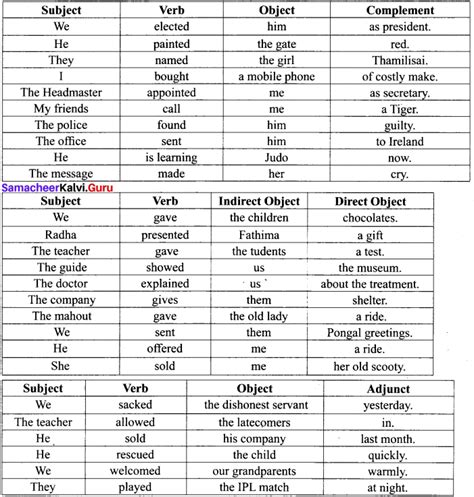 | Subject | Verb | Object | Complement |
|---|---|---|---|
| We | elected | him | as president. |
| He | painted | the gate | red. |
| They | named | the girl | Thamilisai. |
| I | bought | a mobile phone | of costly make. |
| The Headmaster | appointed | me | as secretary. |
| My friends | call | me | a Tiger. |
| The police | found | him | guilty. |
| The office | sent | him | to Ireland |
| He | is learning | Judo | now. |
| The message | made | her | cry. |

SamacheerKalvi.Guru

| Subject | Verb | Indirect Object | Direct Object |
|---|---|---|---|
| We | gave | the children | chocolates. |
| Radha | presented | Fathima | a gift |
| The teacher | gave | the tudents | a test. |
| The guide | showed | us | the museum. |
| The doctor | explained | us | about the treatment. |
| The company | gives | them | shelter. |
| The mahout | gave | the old lady | a ride. |
| We | sent | them | Pongal greetings. |
| He | offered | me | a ride. |
| She | sold | me | her old scooty. |

| Subject | Verb | Object | Adjunct |
|---|---|---|---|
| We | sacked | the dishonest servant | yesterday. |
| The teacher | allowed | the latecomers | in. |
| He | sold | his company | last month. |
| He | rescued | the child | quickly. |
| We | welcomed | our grandparents | warmly. |
| They | played | the IPL match | at night. |